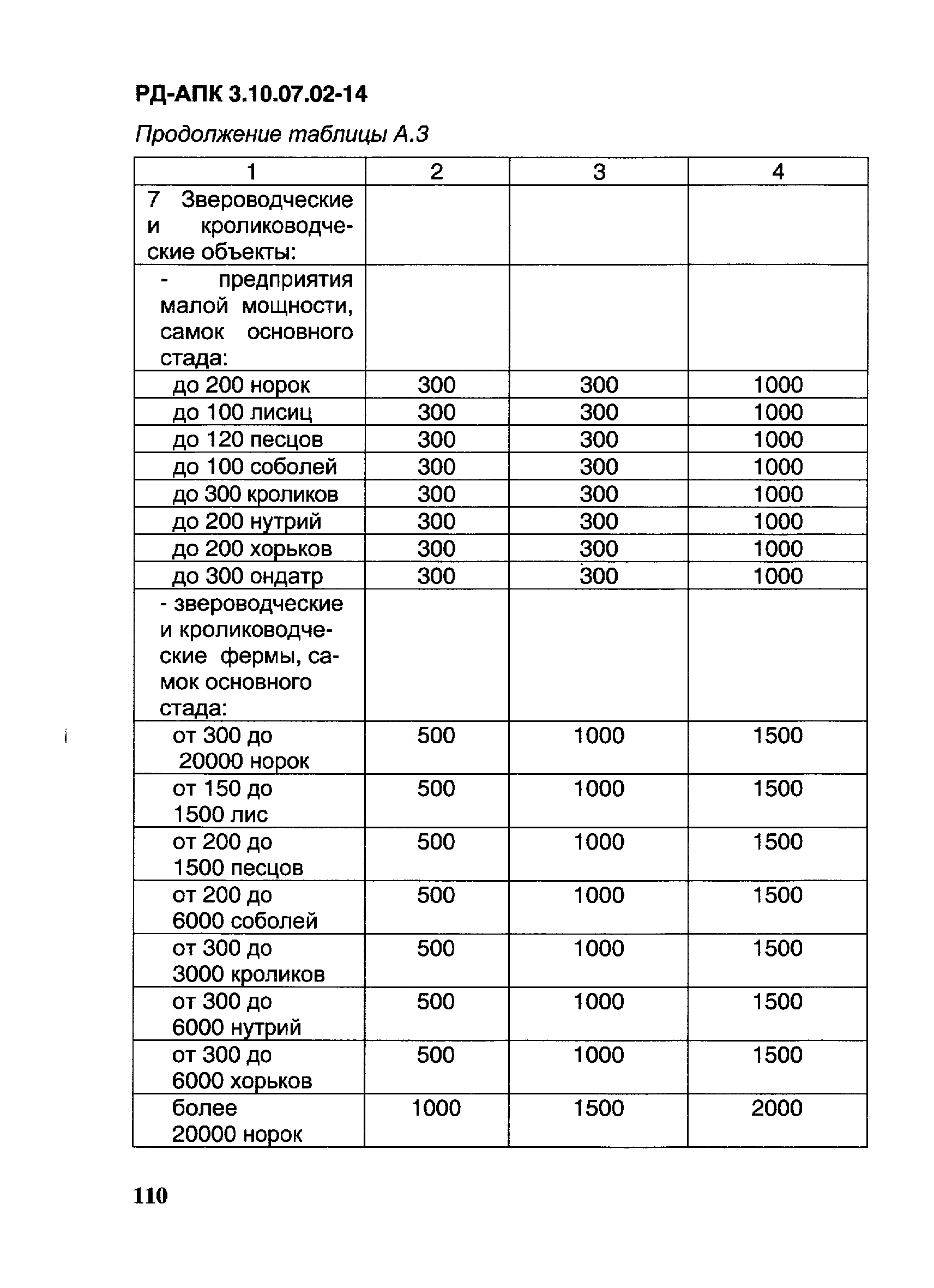 РД-АПК 3.10.07.02-14

Продолжение таблицы А.3

| 1 | 2 | 3 | 4 |
|---|---|---|---|
| 7 Звероводческие и кролиководческие объекты: | | | |
| - предприятия малой мощности, самок основного стада: | | | |
| до 200 норок | 300 | 300 | 1000 |
| до 100 лисиц | 300 | 300 | 1000 |
| до 120 песцов | 300 | 300 | 1000 |
| до 100 соболей | 300 | 300 | 1000 |
| до 300 кроликов | 300 | 300 | 1000 |
| до 200 нутрий | 300 | 300 | 1000 |
| до 200 хорьков | 300 | 300 | 1000 |
| до 300 ондатр | 300 | 300 | 1000 |
| - звероводческие и кролиководческие фермы, самок основного стада: | | | |
| от 300 до 20000 норок | 500 | 1000 | 1500 |
| от 150 до 1500 лис | 500 | 1000 | 1500 |
| от 200 до 1500 песцов | 500 | 1000 | 1500 |
| от 200 до 6000 соболей | 500 | 1000 | 1500 |
| от 300 до 3000 кроликов | 500 | 1000 | 1500 |
| от 300 до 6000 нутрий | 500 | 1000 | 1500 |
| от 300 до 6000 хорьков | 500 | 1000 | 1500 |
| более 20000 норок | 1000 | 1500 | 2000 |

110